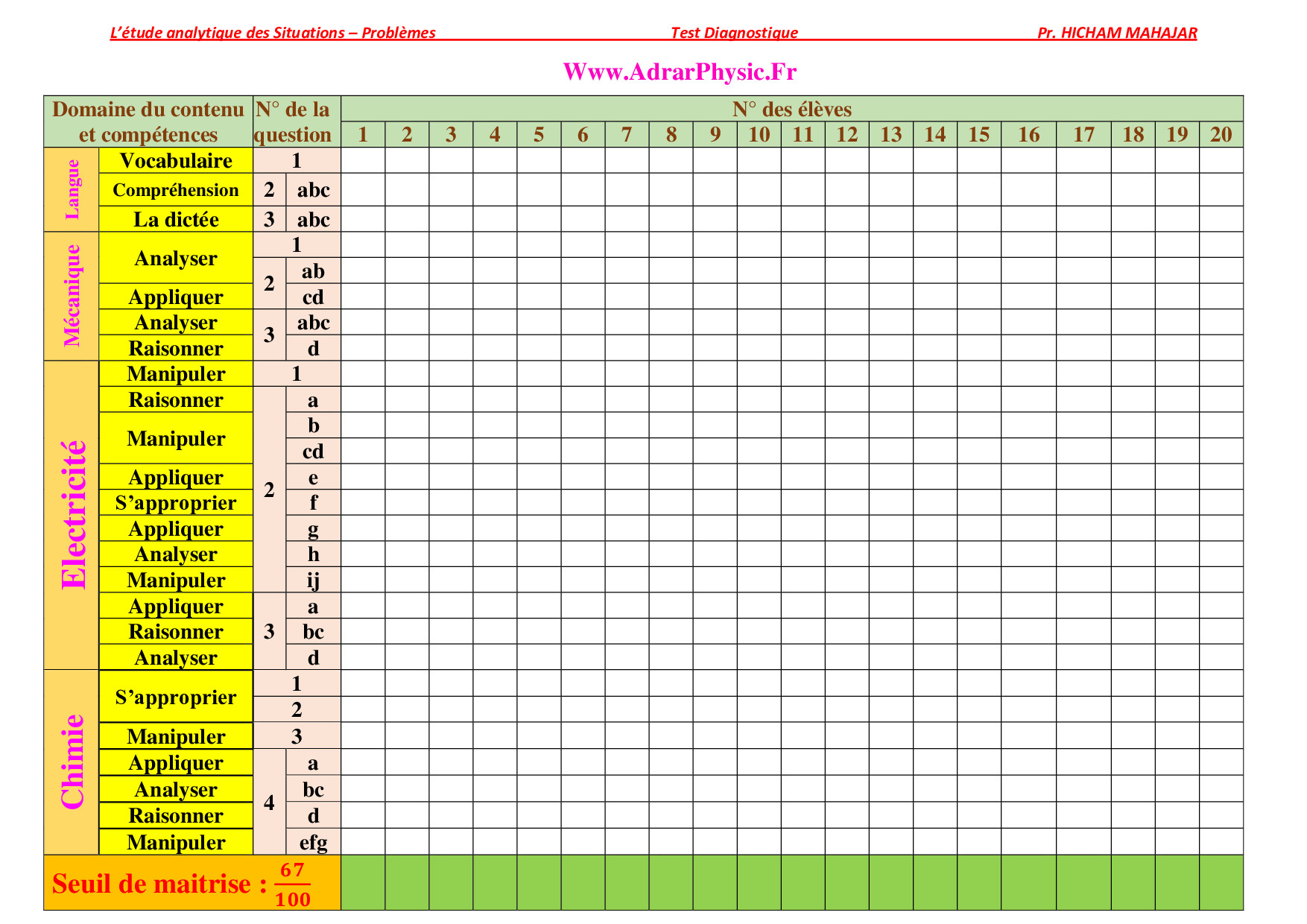 L'étude analytique des Situations – Problèmes Test Diagnostique Pr. HICHAM MAHAJAR

Www.AdrarPhysic.Fr

| Domaine du contenu et compétences | | N° de la question | | N° des élèves | | | | | | | | | | | | | | | | | | | |
|---|---|---|---|---|---|---|---|---|---|---|---|---|---|---|---|---|---|---|---|---|---|---|---|
| | | | | 1 | 2 | 3 | 4 | 5 | 6 | 7 | 8 | 9 | 10 | 11 | 12 | 13 | 14 | 15 | 16 | 17 | 18 | 19 | 20 |
| Langue | Vocabulaire | 1 | | | | | | | | | | | | | | | | | | | | | |
| | Compréhension | 2 | abc | | | | | | | | | | | | | | | | | | | | |
| | La dictée | 3 | abc | | | | | | | | | | | | | | | | | | | | |
| Mécanique | Analyser | 1 | | | | | | | | | | | | | | | | | | | | | |
| | | 2 | ab | | | | | | | | | | | | | | | | | | | | |
| | Appliquer | | cd | | | | | | | | | | | | | | | | | | | | |
| | Analyser | 3 | abc | | | | | | | | | | | | | | | | | | | | |
| | Raisonner | | d | | | | | | | | | | | | | | | | | | | | |
| Electricité | Manipuler | 1 | | | | | | | | | | | | | | | | | | | | | |
| | Raisonner | 2 | a | | | | | | | | | | | | | | | | | | | | |
| | Manipuler | | b | | | | | | | | | | | | | | | | | | | | |
| | | | cd | | | | | | | | | | | | | | | | | | | | |
| | Appliquer | | e | | | | | | | | | | | | | | | | | | | | |
| | S'approprier | | f | | | | | | | | | | | | | | | | | | | | |
| | Appliquer | | g | | | | | | | | | | | | | | | | | | | | |
| | Analyser | | h | | | | | | | | | | | | | | | | | | | | |
| | Manipuler | | ij | | | | | | | | | | | | | | | | | | | | |
| | Appliquer | 3 | a | | | | | | | | | | | | | | | | | | | | |
| | Raisonner | | bc | | | | | | | | | | | | | | | | | | | | |
| | Analyser | | d | | | | | | | | | | | | | | | | | | | | |
| Chimie | S'approprier | 1 | | | | | | | | | | | | | | | | | | | | | |
| | | 2 | | | | | | | | | | | | | | | | | | | | | |
| | Manipuler | 3 | | | | | | | | | | | | | | | | | | | | | |
| | Appliquer | 4 | a | | | | | | | | | | | | | | | | | | | | |
| | Analyser | | bc | | | | | | | | | | | | | | | | | | | | |
| | Raisonner | | d | | | | | | | | | | | | | | | | | | | | |
| | Manipuler | | efg | | | | | | | | | | | | | | | | | | | | |
| Seuil de maitrise : $\frac{67}{100}$ | | | | | | | | | | | | | | | | | | | | | | | |